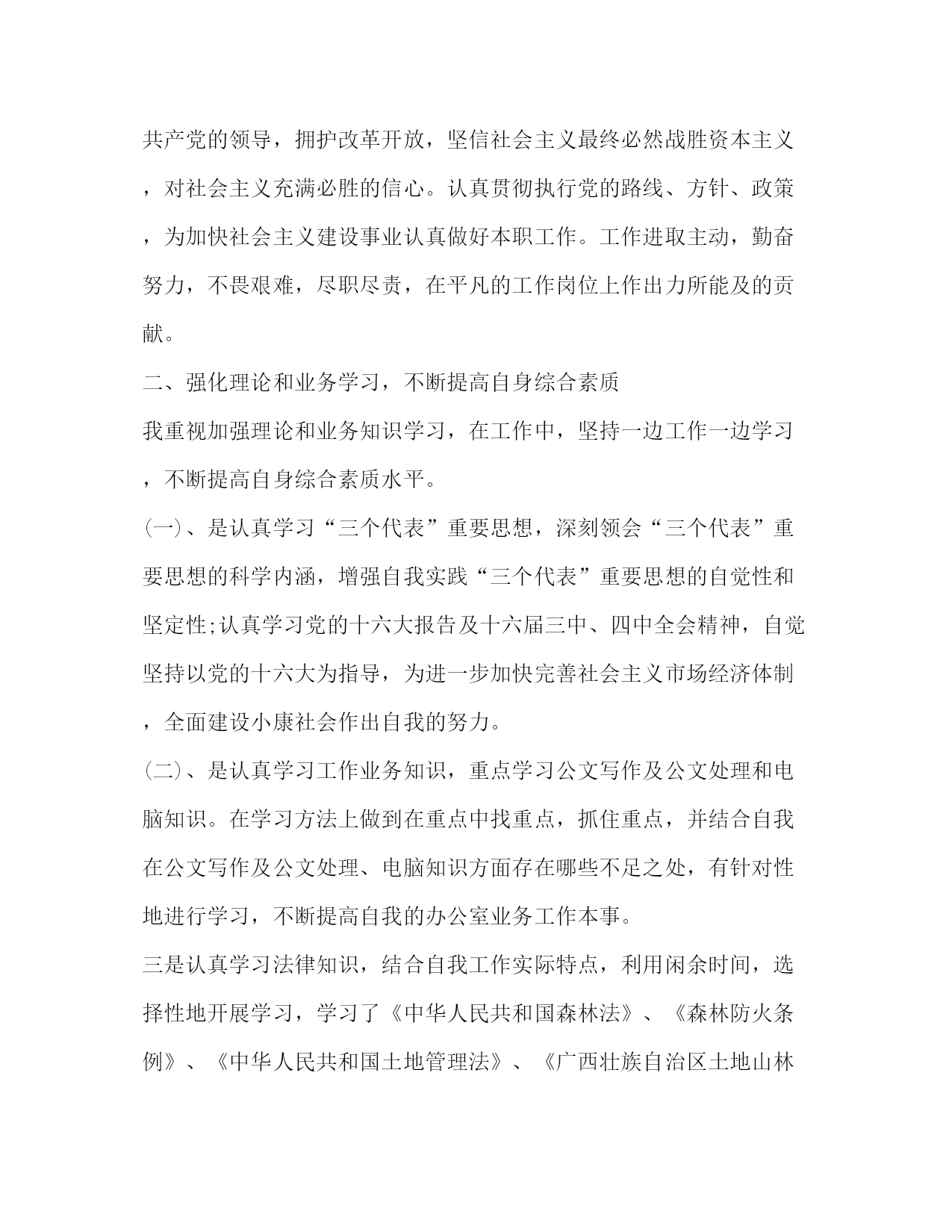 共产党的领导，拥护改革开放，坚信社会主义最终必然战胜资本主义，对社会主义充满必胜的信心。认真贯彻执行党的路线、方针、政策，为加快社会主义建设事业认真做好本职工作。工作进取主动，勤奋努力，不畏艰难，尽职尽责，在平凡的工作岗位上作出力所能及的贡献。

二、强化理论和业务学习，不断提高自身综合素质

我重视加强理论和业务知识学习，在工作中，坚持一边工作一边学习，不断提高自身综合素质水平。

(一)、是认真学习“三个代表”重要思想，深刻领会“三个代表”重要思想的科学内涵，增强自我实践“三个代表”重要思想的自觉性和坚定性;认真学习党的十六大报告及十六届三中、四中全会精神，自觉坚持以党的十六大为指导，为进一步加快完善社会主义市场经济体制，全面建设小康社会作出自我的努力。

(二)、是认真学习工作业务知识，重点学习公文写作及公文处理和电脑知识。在学习方法上做到在重点中找重点，抓住重点，并结合自我在公文写作及公文处理、电脑知识方面存在哪些不足之处，有针对性地进行学习，不断提高自我的办公室业务工作本事。

三是认真学习法律知识，结合自我工作实际特点，利用闲余时间，选择性地开展学习，学习了《中华人民共和国森林法》、《森林防火条例》、《中华人民共和国土地管理法》、《广西壮族自治区土地山林